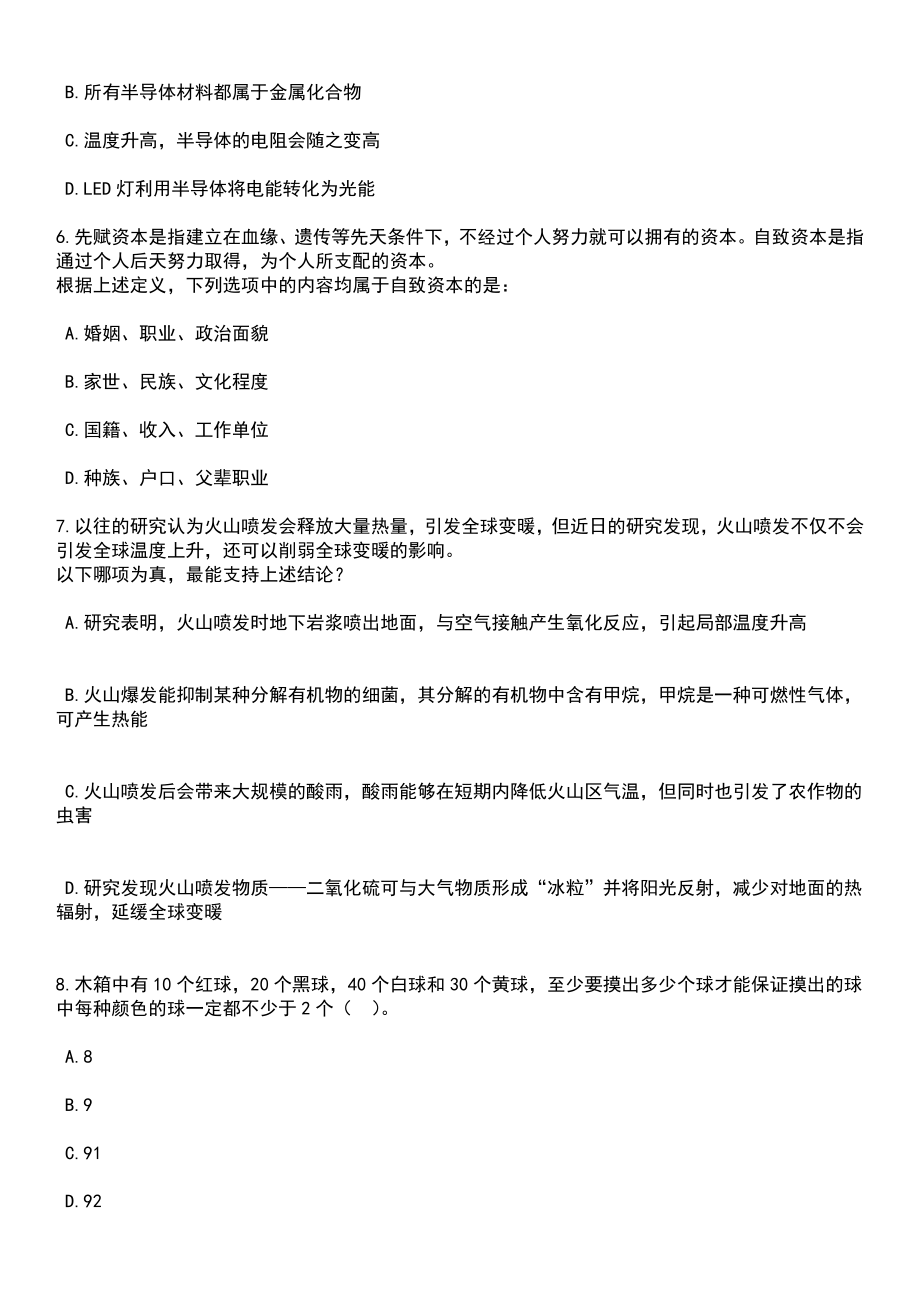 B.所有半导体材料都属于金属化合物

C.温度升高，半导体的电阻会随之变高

D.LED 灯利用半导体将电能转化为光能

6.先赋资本是指建立在血缘、遗传等先天条件下，不经过个人努力就可以拥有的资本。自致资本是指通过个人后天努力取得，为个人所支配的资本。
根据上述定义，下列选项中的内容均属于自致资本的是：

A.婚姻、职业、政治面貌

B.家世、民族、文化程度

C.国籍、收入、工作单位

D.种族、户口、父辈职业

7.以往的研究认为火山喷发会释放大量热量，引发全球变暖，但近日的研究发现，火山喷发不仅不会引发全球温度上升，还可以削弱全球变暖的影响。
以下哪项为真，最能支持上述结论？

A.研究表明，火山喷发时地下岩浆喷出地面，与空气接触产生氧化反应，引起局部温度升高

B.火山爆发能抑制某种分解有机物的细菌，其分解的有机物中含有甲烷，甲烷是一种可燃性气体，可产生热能

C.火山喷发后会带来大规模的酸雨，酸雨能够在短期内降低火山区气温，但同时也引发了农作物的虫害

D.研究发现火山喷发物质——二氧化硫可与大气物质形成“冰粒”并将阳光反射，减少对地面的热辐射，延缓全球变暖

8.木箱中有 10 个红球，20 个黑球，40 个白球和 30 个黄球，至少要摸出多少个球才能保证摸出的球中每种颜色的球一定都不少于 2 个（ ）。

A.8

B.9

C.91

D.92